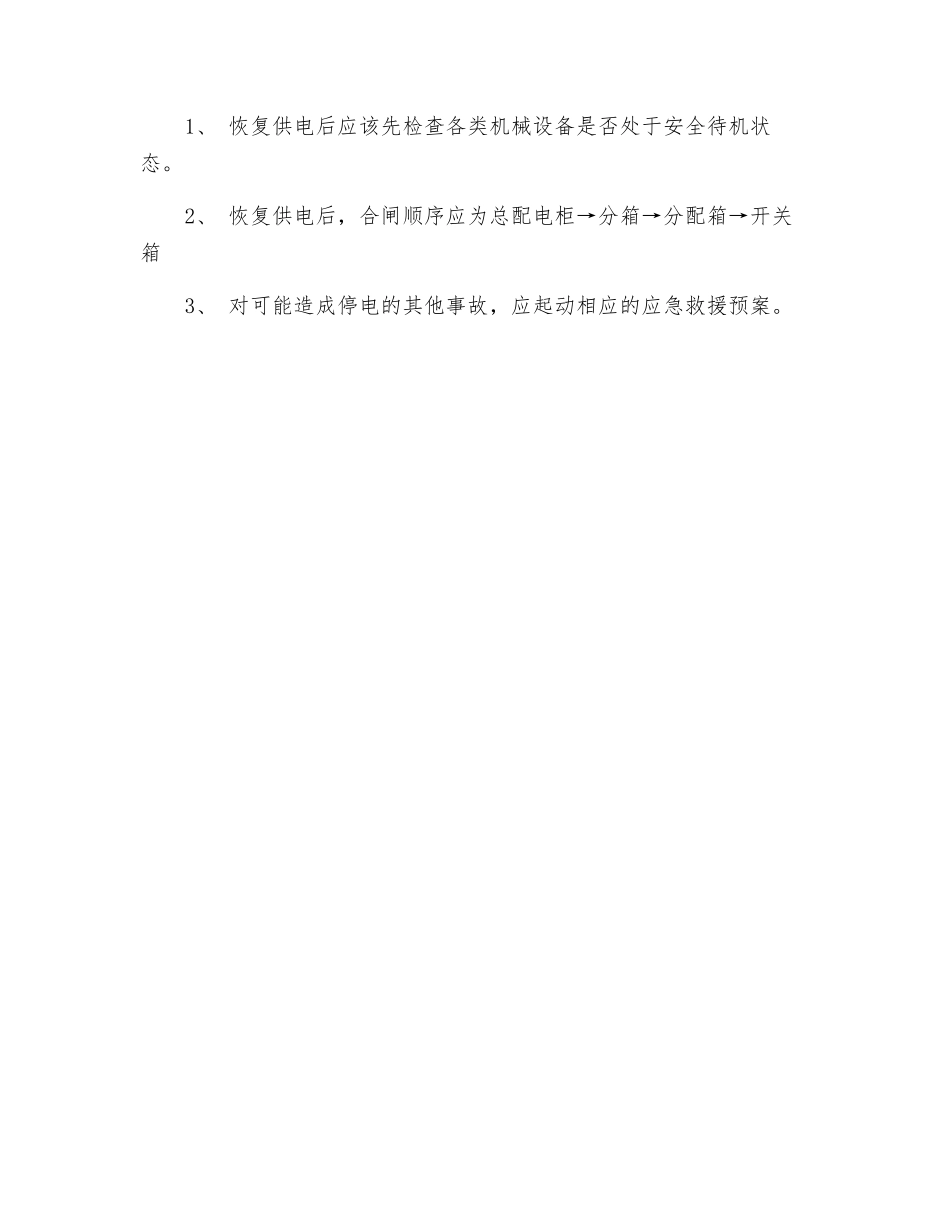 1、 恢复供电后应该先检查各类机械设备是否处于安全待机状态。

2、 恢复供电后，合闸顺序应为总配电柜→分箱→分配箱→开关箱

3、 对可能造成停电的其他事故，应起动相应的应急救援预案。